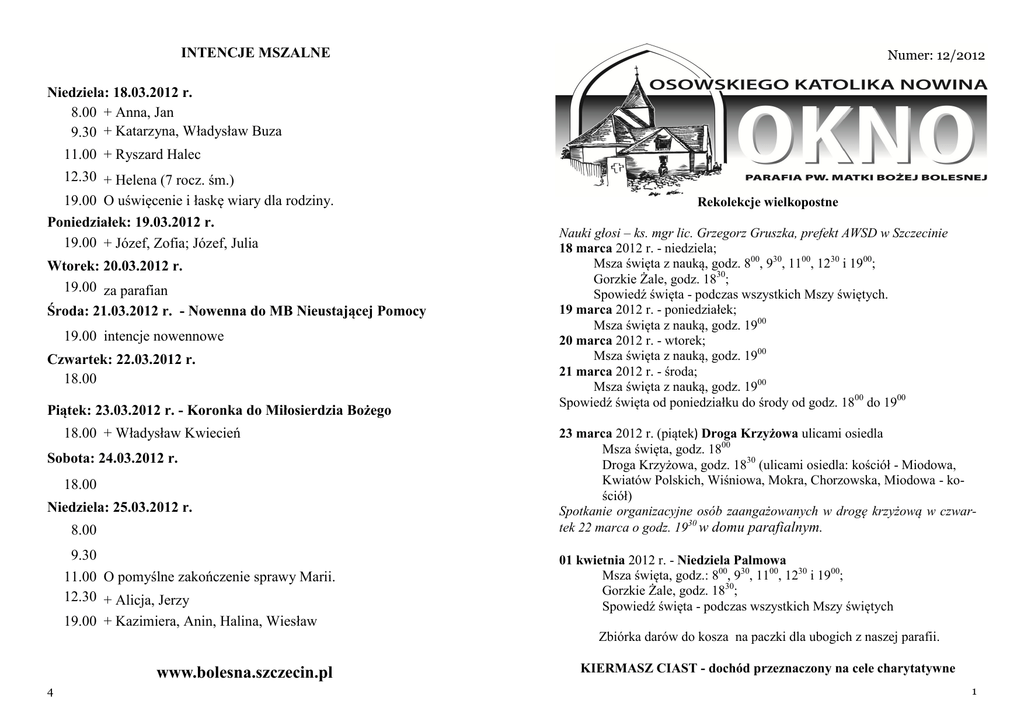 INTENCJE MSZALNE

Niedziela: 18.03.2012 r.
8.00 + Anna, Jan
9.30 + Katarzyna, Władysław Buza
11.00 + Ryszard Halec
12.30 + Helena (7 rocz. śm.)
19.00 O uświęcenie i łaskę wiary dla rodziny.
Poniedziałek: 19.03.2012 r.
19.00 + Józef, Zofia; Józef, Julia
Wtorek: 20.03.2012 r.
19.00 za parafian
Środa: 21.03.2012 r. - Nowenna do MB Nieustającej Pomocy
19.00 intencje nowennowe
Czwartek: 22.03.2012 r.
18.00
Piątek: 23.03.2012 r. - Koronka do Miłosierdzia Bożego
18.00 + Władysław Kwiecień
Sobota: 24.03.2012 r.
18.00
Niedziela: 25.03.2012 r.
8.00
9.30
11.00 O pomyślne zakończenie sprawy Marii.
12.30 + Alicja, Jerzy
19.00 + Kazimiera, Anin, Halina, Wiesław

www.bolesna.szczecin.pl

4

Numer: 12/2012

OSOWSKIEGO KATOLIKA NOWINA
OKNO
PARAFIA PW. MATKI BOŻEJ BOLESNEJ

Rekolekcje wielkopostne

Nauki głosi – ks. mgr lic. Grzegorz Gruszka, prefekt AWSD w Szczecinie
18 marca 2012 r. - niedziela;
Msza święta z nauką, godz. $8^{00}$, $9^{30}$, $11^{00}$, $12^{30}$ i $19^{00}$;
Gorzkie Żale, godz. $18^{30}$;
Spowiedź święta - podczas wszystkich Mszy świętych.
19 marca 2012 r. - poniedziałek;
Msza święta z nauką, godz. $19^{00}$
20 marca 2012 r. - wtorek;
Msza święta z nauką, godz. $19^{00}$
21 marca 2012 r. - środa;
Msza święta z nauką, godz. $19^{00}$
Spowiedź święta od poniedziałku do środy od godz. $18^{00}$ do $19^{00}$

23 marca 2012 r. (piątek) Droga Krzyżowa ulicami osiedla
Msza święta, godz. $18^{00}$
Droga Krzyżowa, godz. $18^{30}$ (ulicami osiedla: kościół - Miodowa, Kwiatów Polskich, Wiśniowa, Mokra, Chorzowska, Miodowa - kościół)
Spotkanie organizacyjne osób zaangażowanych w drogę krzyżową w czwartek 22 marca o godz. $19^{30}$ w domu parafialnym.

01 kwietnia 2012 r. - Niedziela Palmowa
Msza święta, godz.: $8^{00}$, $9^{30}$, $11^{00}$, $12^{30}$ i $19^{00}$;
Gorzkie Żale, godz. $18^{30}$;
Spowiedź święta - podczas wszystkich Mszy świętych

Zbiórka darów do kosza na paczki dla ubogich z naszej parafii.

KIERMASZ CIAST - dochód przeznaczony na cele charytatywne

1